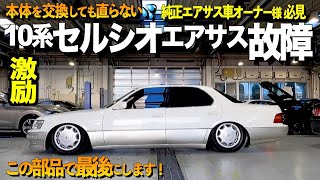 本体を交換しても直らない 純正エアサス車オーナー様 必見

10系セルシオエアサス故障

激励

この部品で最後にします！